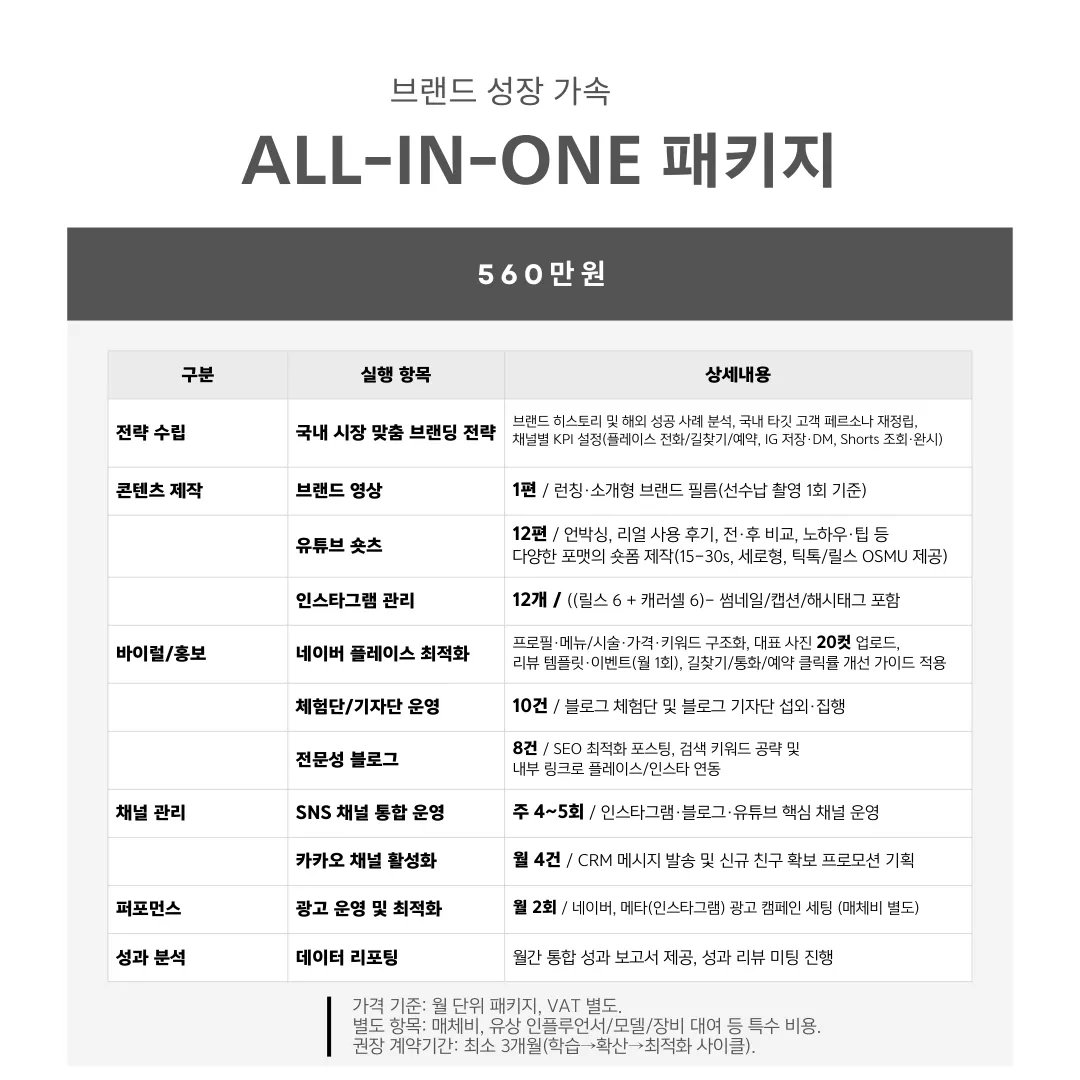 브랜드 성장 가속

ALL-IN-ONE 패키지

560만원

| 구분 | 실행 항목 | 상세내용 |
|---|---|---|
| 전략 수립 | 국내 시장 맞춤 브랜딩 전략 | 브랜드 히스토리 및 해외 성공 사례 분석, 국내 타깃 고객 페르소나 재정립, 채널별 KPI 설정(플레이스 전화/길찾기/예약, IG 저장·DM, Shorts 조회·완시) |
| 콘텐츠 제작 | 브랜드 영상 | 1편 / 런칭·소개형 브랜드 필름(선수납 촬영 1회 기준) |
|  | 유튜브 숏츠 | 12편 / 언박싱, 리얼 사용 후기, 전·후 비교, 노하우·팁 등 다양한 포맷의 숏폼 제작(15-30s, 세로형, 틱톡/릴스 OSMU 제공) |
|  | 인스타그램 관리 | 12개 / ((릴스 6 + 캐러셀 6)- 썸네일/캡션/해시태그 포함 |
| 바이럴/홍보 | 네이버 플레이스 최적화 | 프로필·메뉴/시술·가격·키워드 구조화, 대표 사진 20컷 업로드, 리뷰 템플릿·이벤트(월 1회), 길찾기/통화/예약 클릭률 개선 가이드 적용 |
|  | 체험단/기자단 운영 | 10건 / 블로그 체험단 및 블로그 기자단 섭외·집행 |
|  | 전문성 블로그 | 8건 / SEO 최적화 포스팅, 검색 키워드 공략 및 내부 링크로 플레이스/인스타 연동 |
| 채널 관리 | SNS 채널 통합 운영 | 주 4~5회 / 인스타그램·블로그·유튜브 핵심 채널 운영 |
|  | 카카오 채널 활성화 | 월 4건 / CRM 메시지 발송 및 신규 친구 확보 프로모션 기획 |
| 퍼포먼스 | 광고 운영 및 최적화 | 월 2회 / 네이버, 메타(인스타그램) 광고 캠페인 세팅 (매체비 별도) |
| 성과 분석 | 데이터 리포팅 | 월간 통합 성과 보고서 제공, 성과 리뷰 미팅 진행 |

가격 기준: 월 단위 패키지, VAT 별도.
별도 항목: 매체비, 유상 인플루언서/모델/장비 대여 등 특수 비용.
권장 계약기간: 최소 3개월(학습→확산→최적화 사이클).